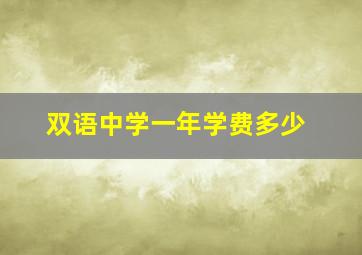 双语中学一年学费多少